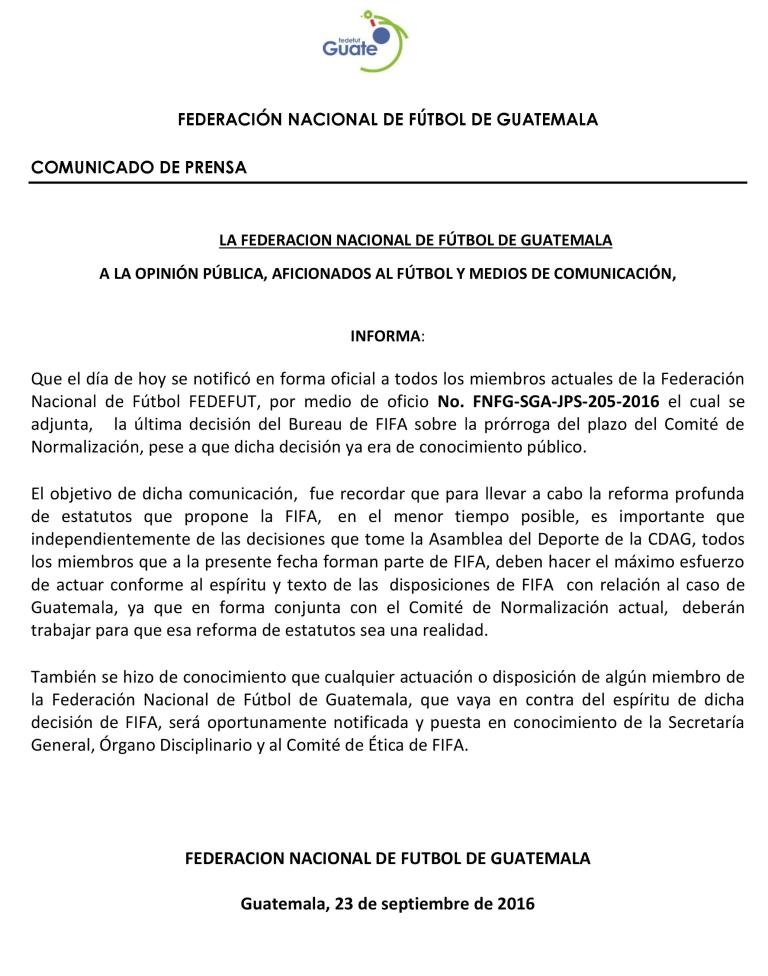 fedefut
Guate

FEDERACIÓN NACIONAL DE FÚTBOL DE GUATEMALA

COMUNICADO DE PRENSA

LA FEDERACION NACIONAL DE FÚTBOL DE GUATEMALA

A LA OPINIÓN PÚBLICA, AFICIONADOS AL FÚTBOL Y MEDIOS DE COMUNICACIÓN,

INFORMA:

Que el día de hoy se notificó en forma oficial a todos los miembros actuales de la Federación Nacional de Fútbol FEDEFUT, por medio de oficio No. FNFG-SGA-JPS-205-2016 el cual se adjunta, la última decisión del Bureau de FIFA sobre la prórroga del plazo del Comité de Normalización, pese a que dicha decisión ya era de conocimiento público.

El objetivo de dicha comunicación, fue recordar que para llevar a cabo la reforma profunda de estatutos que propone la FIFA, en el menor tiempo posible, es importante que independientemente de las decisiones que tome la Asamblea del Deporte de la CDAG, todos los miembros que a la presente fecha forman parte de FIFA, deben hacer el máximo esfuerzo de actuar conforme al espíritu y texto de las disposiciones de FIFA con relación al caso de Guatemala, ya que en forma conjunta con el Comité de Normalización actual, deberán trabajar para que esa reforma de estatutos sea una realidad.

También se hizo de conocimiento que cualquier actuación o disposición de algún miembro de la Federación Nacional de Fútbol de Guatemala, que vaya en contra del espíritu de dicha decisión de FIFA, será oportunamente notificada y puesta en conocimiento de la Secretaría General, Órgano Disciplinario y al Comité de Ética de FIFA.

FEDERACION NACIONAL DE FUTBOL DE GUATEMALA

Guatemala, 23 de septiembre de 2016